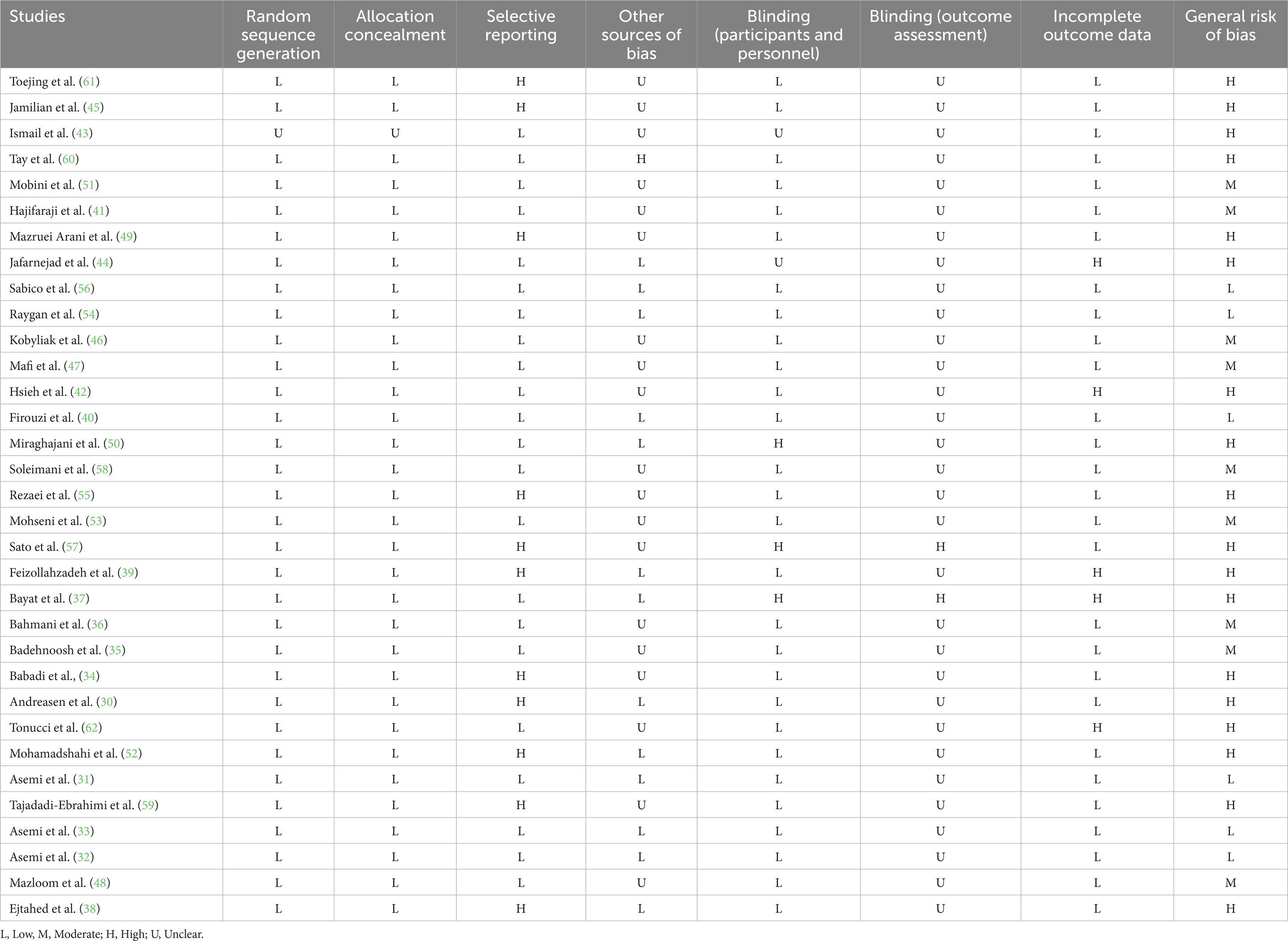 | Studies | Random sequence generation | Allocation concealment | Selective reporting | Other sources of bias | Blinding (participants and personnel) | Blinding (outcome assessment) | Incomplete outcome data | General risk of bias |
|---|---|---|---|---|---|---|---|---|
| Toejing et al. (61) | L | L | H | U | L | U | L | H |
| Jamilian et al. (45) | L | L | H | U | L | U | L | H |
| Ismail et al. (43) | U | U | L | U | U | U | L | H |
| Tay et al. (60) | L | L | L | H | L | U | L | H |
| Mobini et al. (51) | L | L | L | U | L | U | L | M |
| Hajifaraji et al. (41) | L | L | L | U | L | U | L | M |
| Mazruei Arani et al. (49) | L | L | H | U | L | U | L | H |
| Jafarnejad et al. (44) | L | L | L | L | U | U | H | H |
| Sabico et al. (56) | L | L | L | L | L | U | L | L |
| Raygan et al. (54) | L | L | L | L | L | U | L | L |
| Kobyliak et al. (46) | L | L | L | U | L | U | L | M |
| Mafi et al. (47) | L | L | L | U | L | U | L | M |
| Hsieh et al. (42) | L | L | L | U | L | U | H | H |
| Firouzi et al. (40) | L | L | L | L | L | U | L | L |
| Miraghajani et al. (50) | L | L | L | L | H | U | L | H |
| Soleimani et al. (58) | L | L | L | U | L | U | L | M |
| Rezaei et al. (55) | L | L | H | U | L | U | L | H |
| Mohseni et al. (53) | L | L | L | U | L | U | L | M |
| Sato et al. (57) | L | L | H | U | H | H | L | H |
| Feizollahzadeh et al. (39) | L | L | H | L | L | U | H | H |
| Bayat et al. (37) | L | L | L | L | H | H | H | H |
| Bahmani et al. (36) | L | L | L | U | L | U | L | M |
| Badehnoosh et al. (35) | L | L | L | U | L | U | L | M |
| Babadi et al., (34) | L | L | H | U | L | U | L | H |
| Andreasen et al. (30) | L | L | H | L | L | U | L | H |
| Tonucci et al. (62) | L | L | L | U | L | U | H | H |
| Mohamadshahi et al. (52) | L | L | H | L | L | U | L | H |
| Asemi et al. (31) | L | L | L | L | L | U | L | L |
| Tajadadi-Ebrahimi et al. (59) | L | L | H | U | L | U | L | H |
| Asemi et al. (33) | L | L | L | L | L | U | L | L |
| Asemi et al. (32) | L | L | L | L | L | U | L | L |
| Mazloom et al. (48) | L | L | L | U | L | U | L | M |
| Ejtahed et al. (38) | L | L | H | L | L | U | L | H |

L, Low, M, Moderate; H, High; U, Unclear.